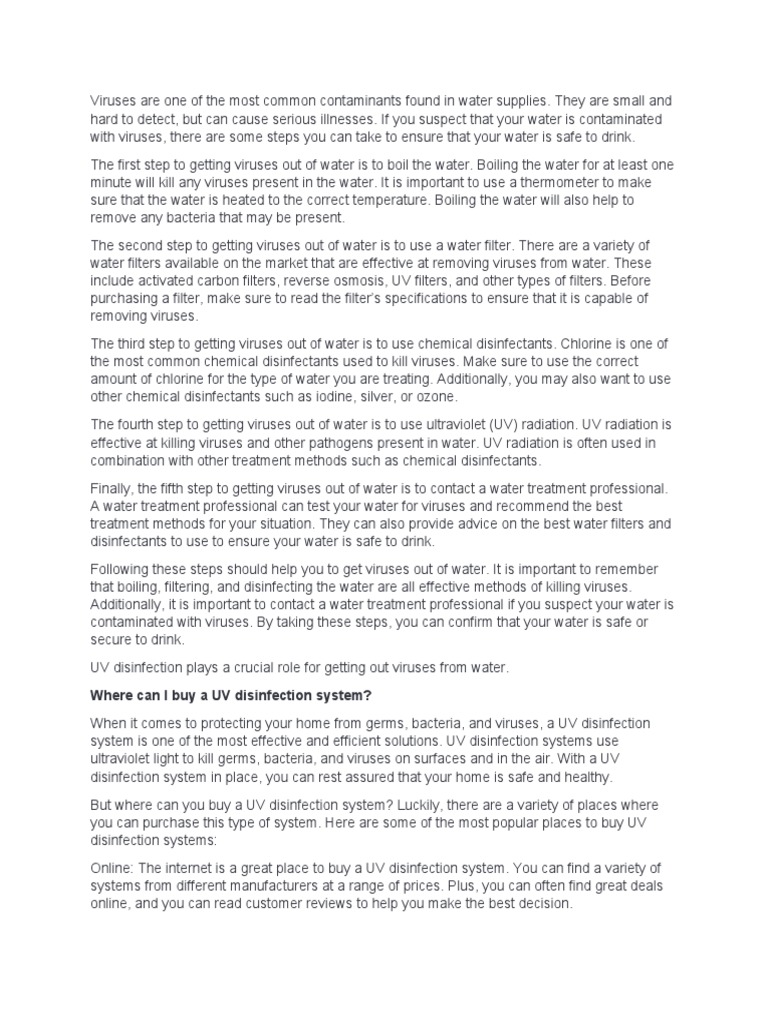 Viruses are one of the most common contaminants found in water supplies. They are small and hard to detect, but can cause serious illnesses. If you suspect that your water is contaminated with viruses, there are some steps you can take to ensure that your water is safe to drink.

The first step to getting viruses out of water is to boil the water. Boiling the water for at least one minute will kill any viruses present in the water. It is important to use a thermometer to make sure that the water is heated to the correct temperature. Boiling the water will also help to remove any bacteria that may be present.

The second step to getting viruses out of water is to use a water filter. There are a variety of water filters available on the market that are effective at removing viruses from water. These include activated carbon filters, reverse osmosis, UV filters, and other types of filters. Before purchasing a filter, make sure to read the filter's specifications to ensure that it is capable of removing viruses.

The third step to getting viruses out of water is to use chemical disinfectants. Chlorine is one of the most common chemical disinfectants used to kill viruses. Make sure to use the correct amount of chlorine for the type of water you are treating. Additionally, you may also want to use other chemical disinfectants such as iodine, silver, or ozone.

The fourth step to getting viruses out of water is to use ultraviolet (UV) radiation. UV radiation is effective at killing viruses and other pathogens present in water. UV radiation is often used in combination with other treatment methods such as chemical disinfectants.

Finally, the fifth step to getting viruses out of water is to contact a water treatment professional. A water treatment professional can test your water for viruses and recommend the best treatment methods for your situation. They can also provide advice on the best water filters and disinfectants to use to ensure your water is safe to drink.

Following these steps should help you to get viruses out of water. It is important to remember that boiling, filtering, and disinfecting the water are all effective methods of killing viruses. Additionally, it is important to contact a water treatment professional if you suspect your water is contaminated with viruses. By taking these steps, you can confirm that your water is safe or secure to drink.

UV disinfection plays a crucial role for getting out viruses from water.

Where can I buy a UV disinfection system?

When it comes to protecting your home from germs, bacteria, and viruses, a UV disinfection system is one of the most effective and efficient solutions. UV disinfection systems use ultraviolet light to kill germs, bacteria, and viruses on surfaces and in the air. With a UV disinfection system in place, you can rest assured that your home is safe and healthy.

But where can you buy a UV disinfection system? Luckily, there are a variety of places where you can purchase this type of system. Here are some of the most popular places to buy UV disinfection systems:

Online: The internet is a great place to buy a UV disinfection system. You can find a variety of systems from different manufacturers at a range of prices. Plus, you can often find great deals online, and you can read customer reviews to help you make the best decision.